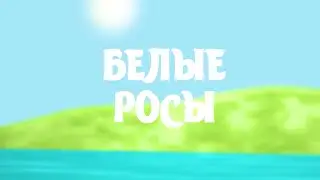 БЕЛЫЕ
РОСЫ